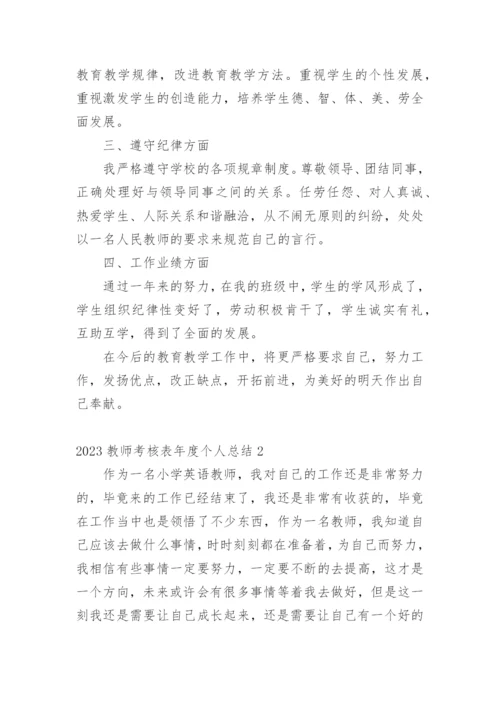 教育教学规律，改进教育教学方法。重视学生的个性发展，重视激发学生的创造能力，培养学生德、智、体、美、劳全面发展。

三、遵守纪律方面

我严格遵守学校的各项规章制度。尊敬领导、团结同事，正确处理好与领导同事之间的关系。任劳任怨、对人真诚、热爱学生、人际关系和谐融洽，从不闹无原则的纠纷，处处以一名人民教师的要求来规范自己的言行。

四、工作业绩方面

通过一年来的努力，在我的班级中，学生的学风形成了，学生组织纪律性变好了，劳动积极肯干了，学生诚实有礼，互助互学，得到了全面的发展。

在今后的教育教学工作中，将更严格要求自己，努力工作，发扬优点，改正缺点，开拓前进，为美好的明天作出自己奉献。

2023 教师考核表年度个人总结 2

作为一名小学英语教师，我对自己的工作还是非常努力的，毕竟来的工作已经结束了，我还是非常有收获的，毕竟在工作当中也是领悟了不少东西，作为一名教师，我知道自己应该去做什么事情，时时刻刻都在准备着，为自己而努力，我相信有些事情一定要努力，一定要不断的去提高，这才是一个方向，未来或许会有很多事情等着我去做好，但是这一刻我还是需要让自己成长起来，还是需要让自己有一个好的